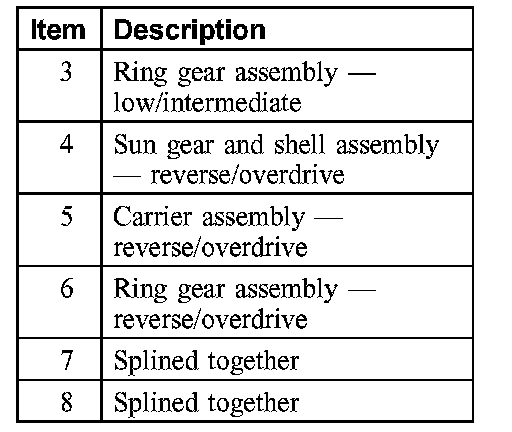 | Item | Description |
|---|---|
| 3 | Ring gear assembly — low/intermediate |
| 4 | Sun gear and shell assembly — reverse/overdrive |
| 5 | Carrier assembly — reverse/overdrive |
| 6 | Ring gear assembly — reverse/overdrive |
| 7 | Splined together |
| 8 | Splined together |